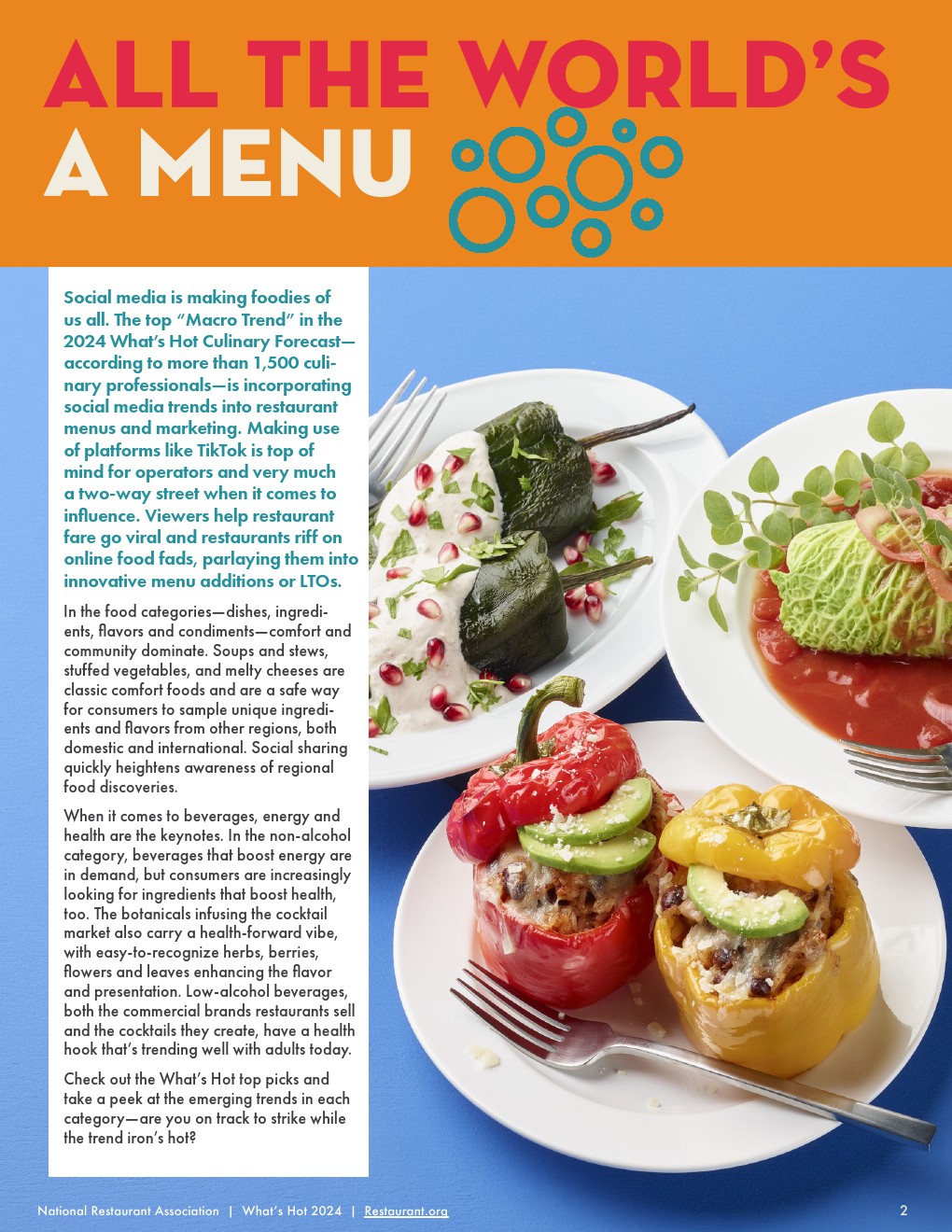 ALL THE WORLD'S A MENU

Social media is making foodies of us all. The top "Macro Trend" in the 2024 What's Hot Culinary Forecast—according to more than 1,500 culinary professionals—is incorporating social media trends into restaurant menus and marketing. Making use of platforms like TikTok is top of mind for operators and very much a two-way street when it comes to influence. Viewers help restaurant fare go viral and restaurants riff on online food fads, parlaying them into innovative menu additions or LTOs.

In the food categories—dishes, ingredients, flavors and condiments—comfort and community dominate. Soups and stews, stuffed vegetables, and melty cheeses are classic comfort foods and are a safe way for consumers to sample unique ingredients and flavors from other regions, both domestic and international. Social sharing quickly heightens awareness of regional food discoveries.

When it comes to beverages, energy and health are the keynotes. In the non-alcohol category, beverages that boost energy are in demand, but consumers are increasingly looking for ingredients that boost health, too. The botanicals infusing the cocktail market also carry a health-forward vibe, with easy-to-recognize herbs, berries, flowers and leaves enhancing the flavor and presentation. Low-alcohol beverages, both the commercial brands restaurants sell and the cocktails they create, have a health hook that's trending well with adults today.

Check out the What's Hot top picks and take a peek at the emerging trends in each category—are you on track to strike while the trend iron's hot?

National Restaurant Association | What's Hot 2024 | Restaurant.org 2